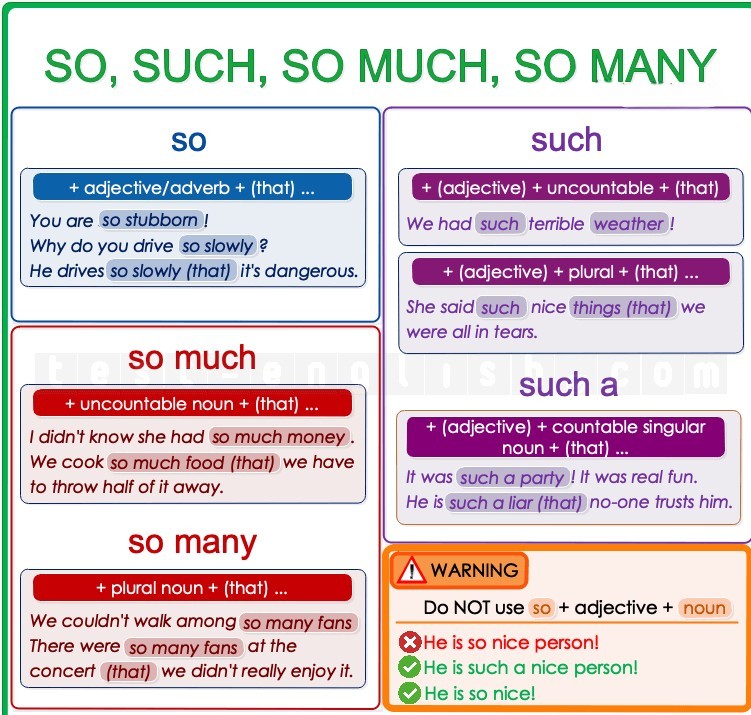 SO, SUCH, SO MUCH, SO MANY

so

+ adjective/adverb + (that) ...

You are so stubborn!
Why do you drive so slowly?
He drives so slowly (that) it's dangerous.

so much

+ uncountable noun + (that) ...

I didn't know she had so much money.
We cook so much food (that) we have to throw half of it away.

so many

+ plural noun + (that) ...

We couldn't walk among so many fans
There were so many fans at the concert (that) we didn't really enjoy it.

such

+ (adjective) + uncountable + (that)

We had such terrible weather!

+ (adjective) + plural + (that) ...

She said such nice things (that) we were all in tears.

such a

+ (adjective) + countable singular noun + (that) ...

It was such a party! It was real fun.
He is such a liar (that) no-one trusts him.

WARNING

Do NOT use so + adjective + noun

He is so nice person!
He is such a nice person!
He is so nice!

test-english.com